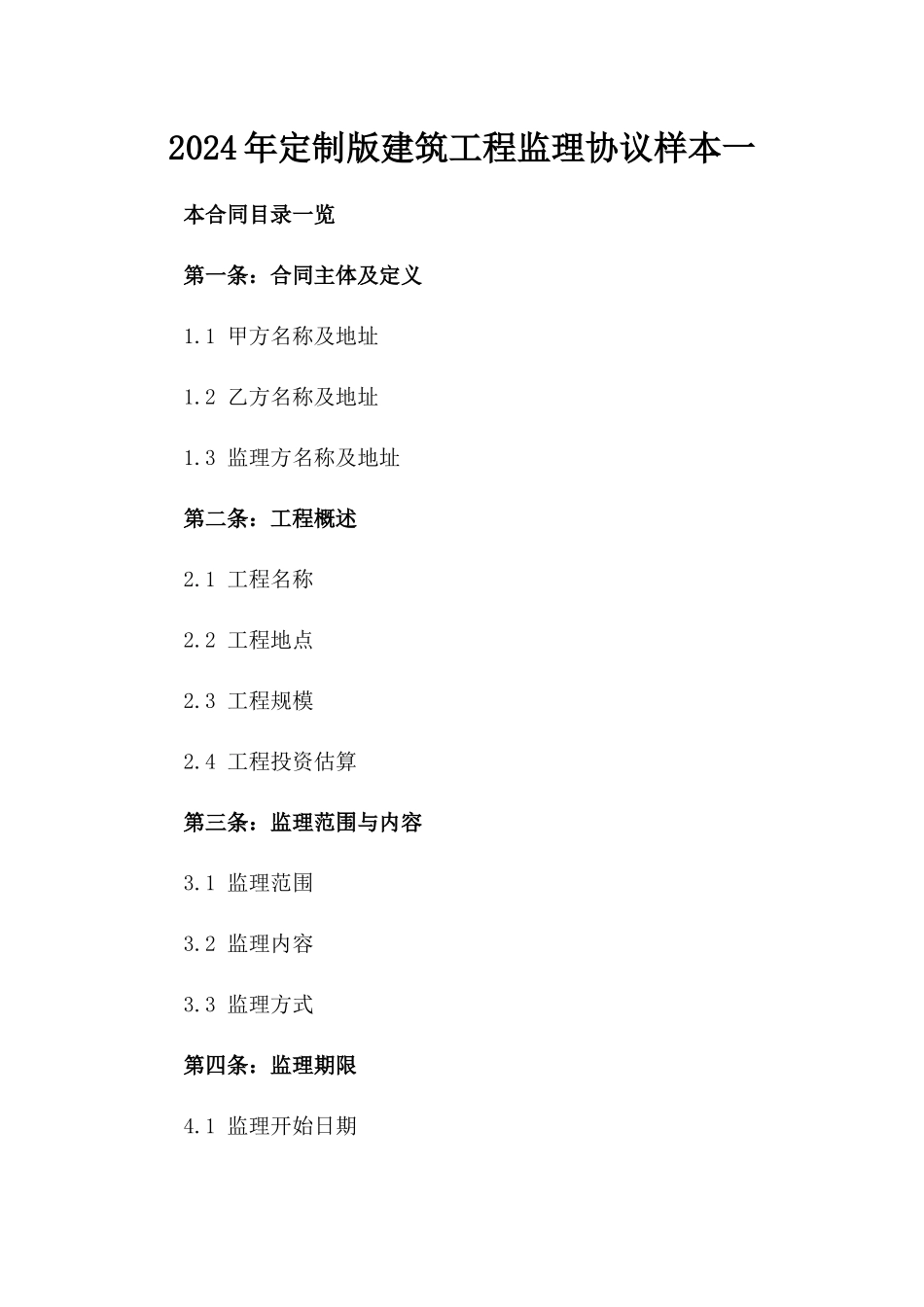 2024年定制版建筑工程监理协议样本一

本合同目录一览

第一条：合同主体及定义

1.1 甲方名称及地址

1.2 乙方名称及地址

1.3 监理方名称及地址

第二条：工程概述

2.1 工程名称

2.2 工程地点

2.3 工程规模

2.4 工程投资估算

第三条：监理范围与内容

3.1 监理范围

3.2 监理内容

3.3 监理方式

第四条：监理期限

4.1 监理开始日期